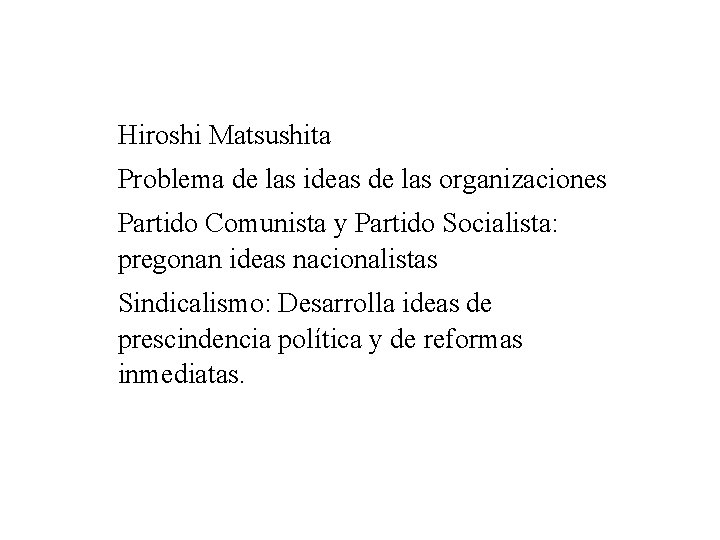 Hiroshi Matsushita

Problema de las ideas de las organizaciones

Partido Comunista y Partido Socialista: pregonan ideas nacionalistas

Sindicalismo: Desarrolla ideas de prescindencia política y de reformas inmediatas.